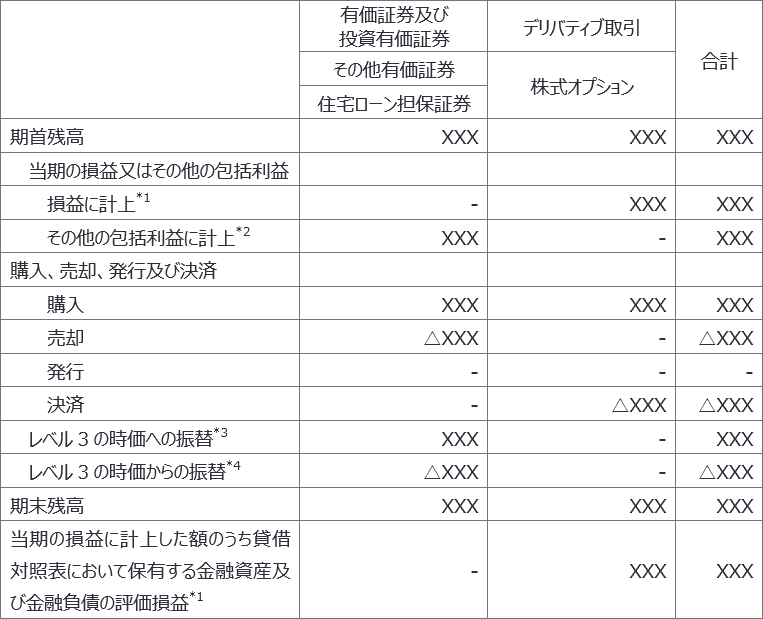 |  | 有価証券及び投資有価証券 | デリバティブ取引 | 合計 |
|---|---|---|---|
|  | その他有価証券 | 株式オプション |  |
|  | 住宅ローン担保証券 |  |  |
| 期首残高 | XXX | XXX | XXX |
| 当期の損益又はその他の包括利益 |  |  |  |
| 損益に計上$^{*1}$ | - | XXX | XXX |
| その他の包括利益に計上$^{*2}$ | XXX | - | XXX |
| 購入、売却、発行及び決済 |  |  |  |
| 購入 | XXX | XXX | XXX |
| 売却 | △XXX | - | △XXX |
| 発行 | - | - | - |
| 決済 | - | △XXX | △XXX |
| レベル３の時価への振替$^{*3}$ | XXX | - | XXX |
| レベル３の時価からの振替$^{*4}$ | △XXX | - | △XXX |
| 期末残高 | XXX | XXX | XXX |
| 当期の損益に計上した額のうち貸借対照表において保有する金融資産及び金融負債の評価損益$^{*1}$ | - | XXX | XXX |